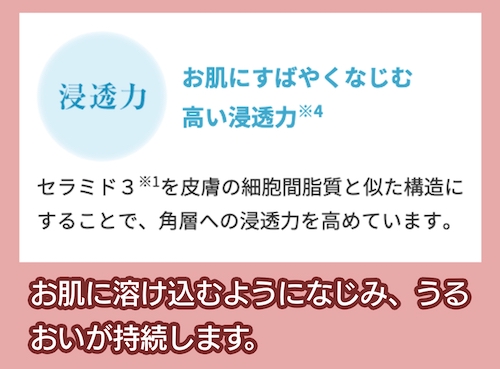 浸透力

お肌にすばやくなじむ
高い浸透力※4

セラミド３※1を皮膚の細胞間脂質と似た構造にすることで、角層への浸透力を高めています。

お肌に溶け込むようになじみ、うるおいが持続します。